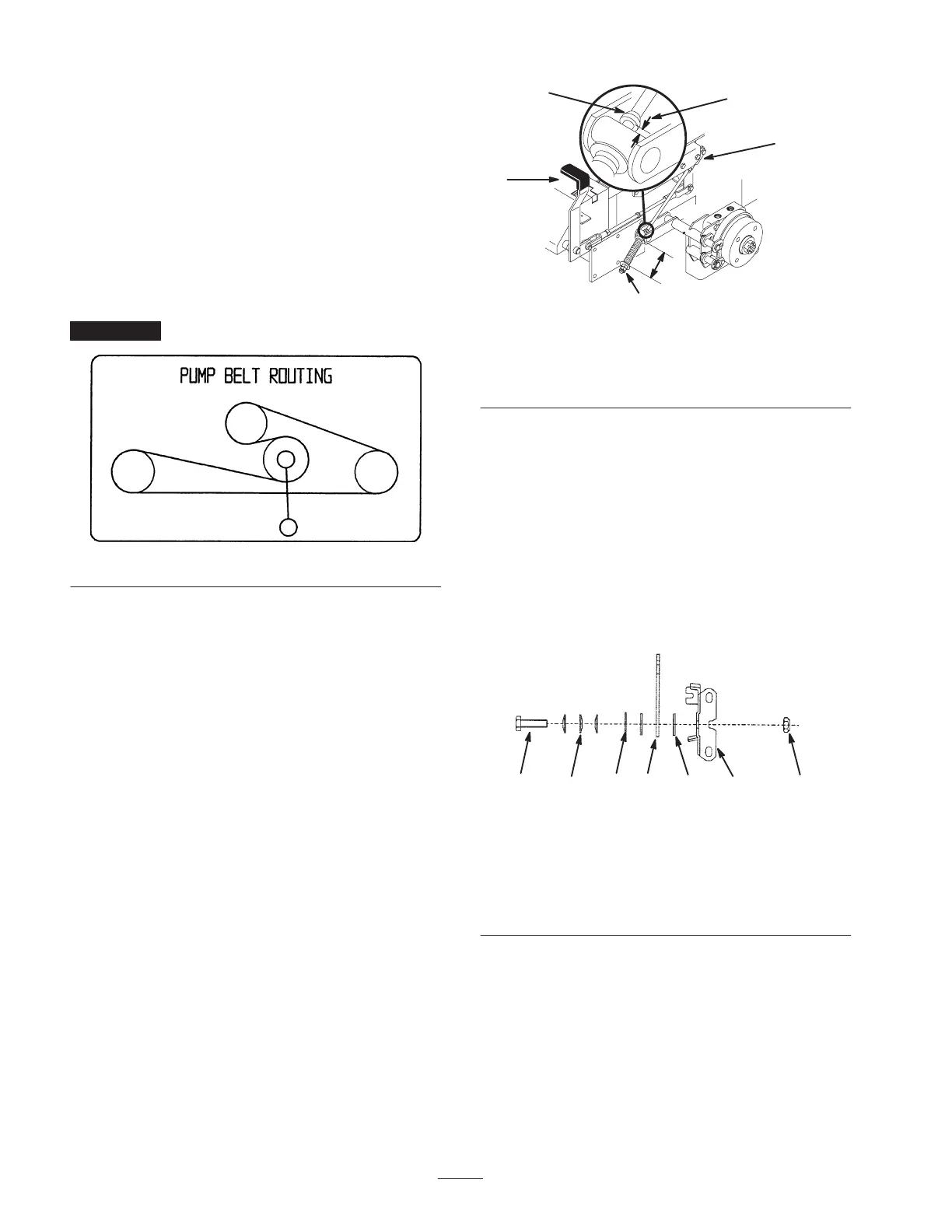 PUMP BELT ROUTING